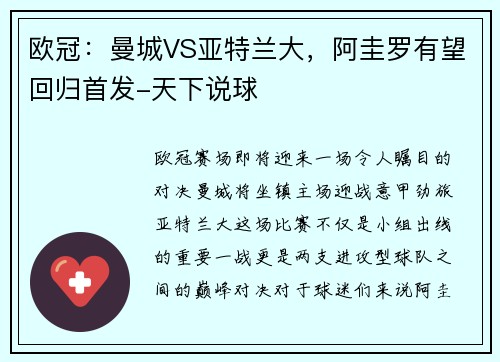 欧冠：曼城VS亚特兰大，阿圭罗有望回归首发-天下说球

欧冠赛场即将迎来一场令人瞩目的对决曼城将坐镇主场迎战意甲劲旅亚特兰大这场比赛不仅是小组出线的重要一战更是两支进攻型球队之间的巅峰对决对于球迷们来说阿圭